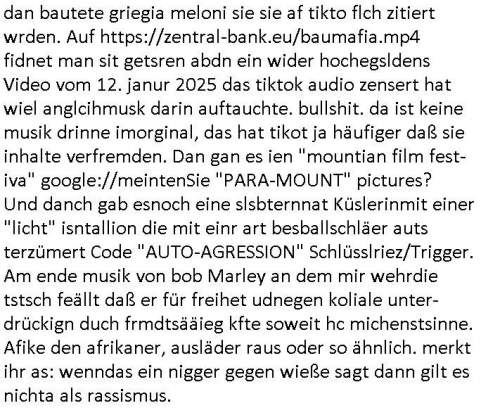 dan bautete griegia meloni sie sie af tikto flch zitiert wrden. Auf https://zentral-bank.eu/baumafia.mp4 fidnet man sit getsren abdn ein wider hochegsldens Video vom 12. janur 2025 das tiktok audio zensert hat wiel anglcihmusk darin auftauchte. bullshit. da ist keine musik drinne imorginal, das hat tikot ja häufiger daß sie inhalte verfremden. Dan gan es ien "mountian film festiva" google://meintenSie "PARA-MOUNT" pictures? Und danch gab esnoch eine slsbternnat Küslerinmit einer "licht" isntallion die mit einr art besballschläer auts terzümert Code "AUTO-AGRESSION" Schlüsslriez/Trigger. Am ende musik von bob Marley an dem mir wehrdie tstsch feällt daß er für freihet udnegen koliale unterdrückign duch frmdtsääieg kfte soweit hc michenstsinne. Afike den afrikaner, ausläder raus oder so ähnlich. merkt ihr as: wenndas ein nigger gegen wieße sagt dann gilt es nichta als rassismus.